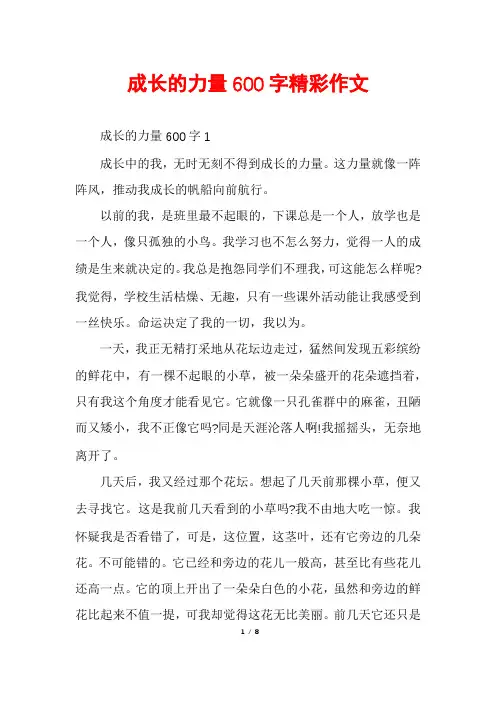 成长的力量600字精彩作文

成长的力量600字1

成长中的我，无时无刻不得到成长的力量。这力量就像一阵阵风，推动我成长的帆船向前航行。

以前的我，是班里最不起眼的，下课总是一个人，放学也是一个人，像只孤独的小鸟。我学习也不怎么努力，觉得一人的成绩是生来就决定的。我总是抱怨同学们不理我，可这能怎么样呢?我觉得，学校生活枯燥、无趣，只有一些课外活动能让我感受到一丝快乐。命运决定了我的一切，我以为。

一天，我正无精打采地从花坛边走过，猛然间发现五彩缤纷的鲜花中，有一棵不起眼的小草，被一朵朵盛开的花朵遮挡着，只有我这个角度才能看见它。它就像一只孔雀群中的麻雀，丑陋而又矮小，我不正像它吗?同是天涯沦落人啊!我摇摇头，无奈地离开了。

几天后，我又经过那个花坛。想起了几天前那棵小草，便又去寻找它。这是我前几天看到的小草吗?我不由地大吃一惊。我怀疑我是否看错了，可是，这位置，这茎叶，还有它旁边的几朵花。不可能错的。它已经和旁边的花儿一般高，甚至比有些花儿还高一点。它的顶上开出了一朵朵白色的小花，虽然和旁边的鲜花比起来不值一提，可我却觉得这花无比美丽。前几天它还只是

1 / 8